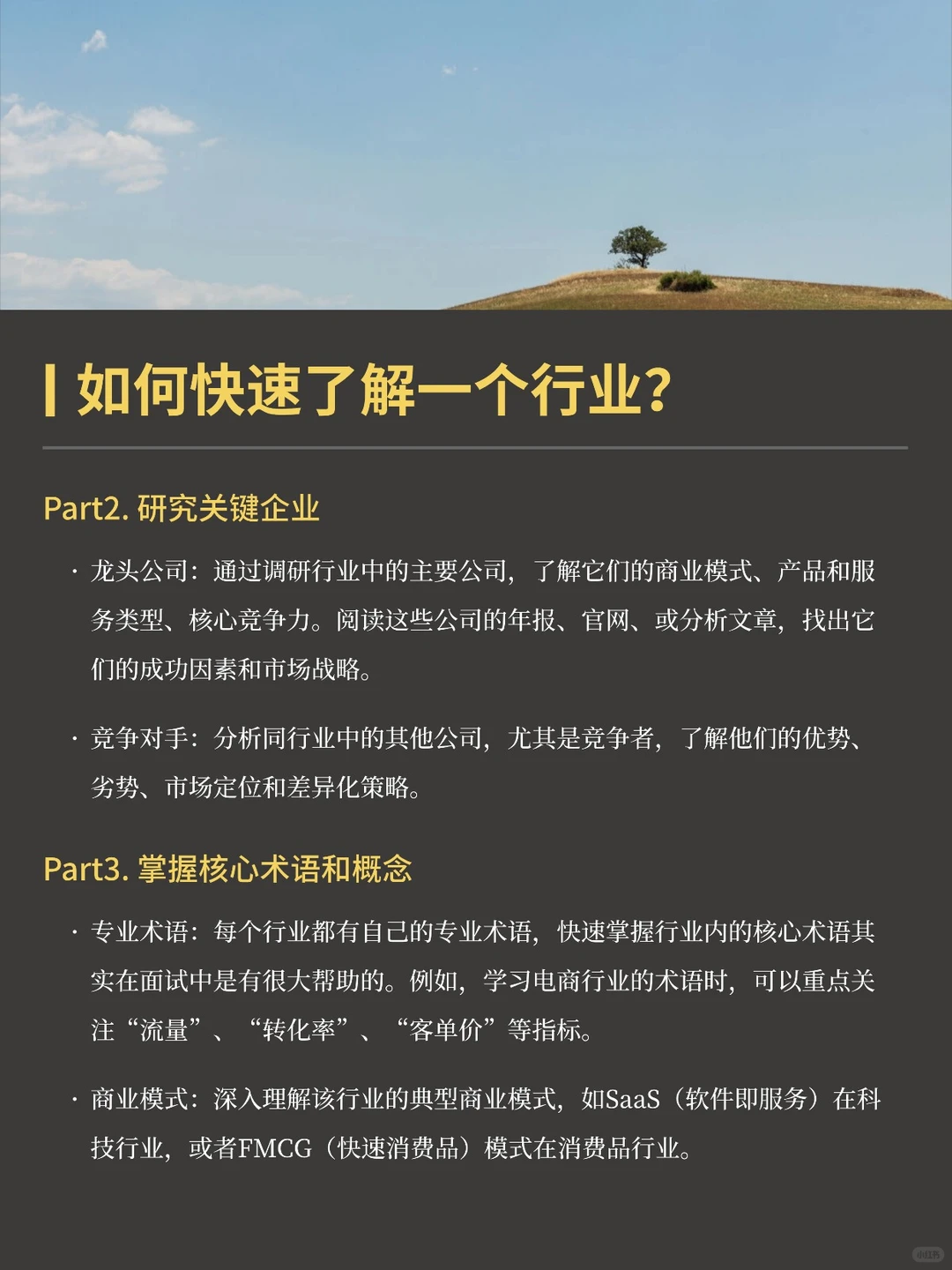 如何快速了解一个行业?

Part2. 研究关键企业

· 龙头公司：通过调研行业中的主要公司，了解它们的商业模式、产品和服务类型、核心竞争力。阅读这些公司的年报、官网、或分析文章，找出它们的成功因素和市场战略。

· 竞争对手：分析同行业中的其他公司，尤其是竞争者，了解他们的优势、劣势、市场定位和差异化策略。

Part3. 掌握核心术语和概念

· 专业术语：每个行业都有自己的专业术语，快速掌握行业内的核心术语其实在面试中是有很大帮助的。例如，学习电商行业的术语时，可以重点关注“流量”、“转化率”、“客单价”等指标。

· 商业模式：深入理解该行业的典型商业模式，如SaaS（软件即服务）在科技行业，或者FMCG（快速消费品）模式在消费品行业。

小红书